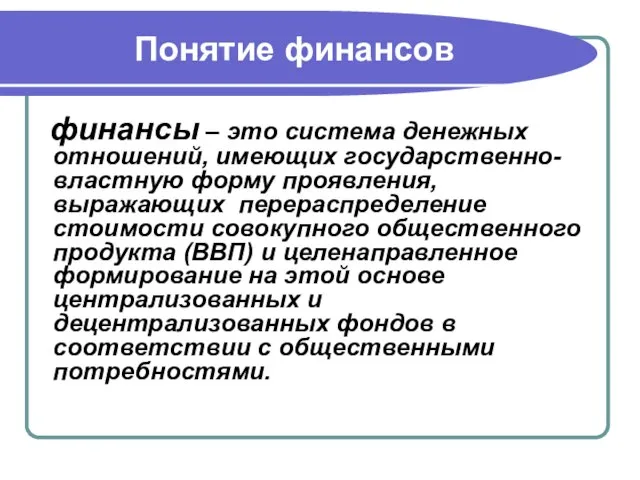 Понятие финансов

финансы – это система денежных отношений, имеющих государственно-властную форму проявления, выражающих перераспределение стоимости совокупного общественного продукта (ВВП) и целенаправленное формирование на этой основе централизованных и децентрализованных фондов в соответствии с общественными потребностями.